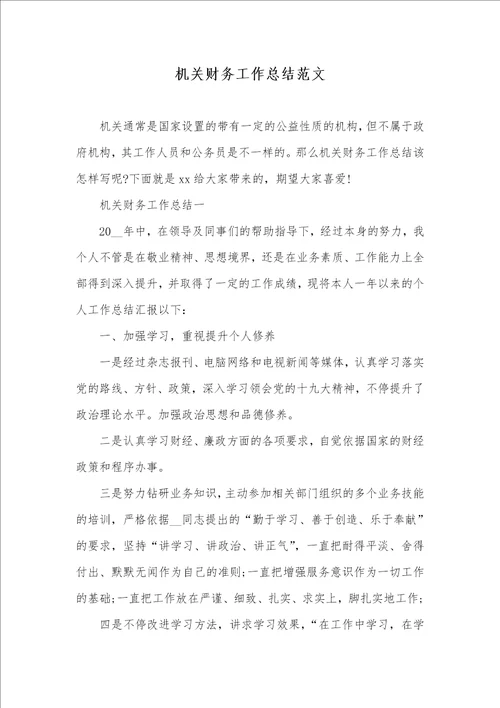 机关财务工作总结范文

机关通常是国家设置的带有一定的公益性质的机构，但不属于政府机构，其工作人员和公务员是不一样的。那么机关财务工作总结该怎样写呢?下面就是xx给大家带来的，期望大家喜爱!

机关财务工作总结一

20__年中，在领导及同事们的帮助指导下，经过本身的努力，我个人不管是在敬业精神、思想境界，还是在业务素质、工作能力上全部得到深入提升，并取得了一定的工作成绩，现将本人一年以来的个人工作总结汇报以下:

一、加强学习，重视提升个人修养

一是经过杂志报刊、电脑网络和电视新闻等媒体，认真学习落实党的路线、方针、政策，深入学习领会党的十九大精神，不停提升了政治理论水平。加强政治思想和品德修养。

二是认真学习财经、廉政方面的各项要求，自觉依据国家的财经政策和程序办事。

三是努力钻研业务知识，主动参加相关部门组织的多个业务技能的培训，严格依据__同志提出的“勤于学习、善于创造、乐于奉献”的要求，坚持“讲学习、讲政治、讲正气”，一直把耐得平淡、舍得付出、默默无闻作为自己的准则;一直把增强服务意识作为一切工作的基础;一直把工作放在严谨、细致、扎实、求实上，脚扎实地工作;

四是不停改进学习方法，讲求学习效果，“在工作中学习，在学